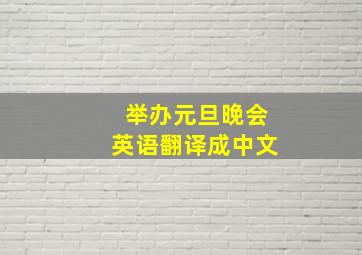 举办元旦晚会
英语翻译成中文